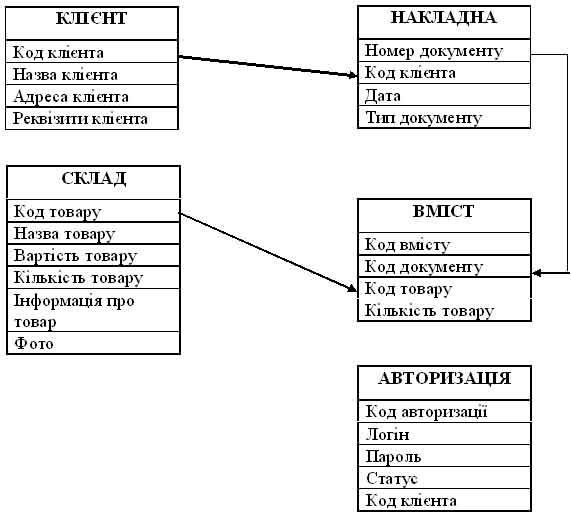 КЛІЄНТ
Код клієнта
Назва клієнта
Адреса клієнта
Реквізити клієнта

НАКЛАДНА
Номер документу
Код клієнта
Дата
Тип документу

СКЛАД
Код товару
Назва товару
Вартість товару
Кількість товару
Інформація про товар
Фото

ВМІСТ
Код вмісту
Код документу
Код товару
Кількість товару

АВТОРИЗАЦІЯ
Код авторизації
Логін
Пароль
Статус
Код клієнта